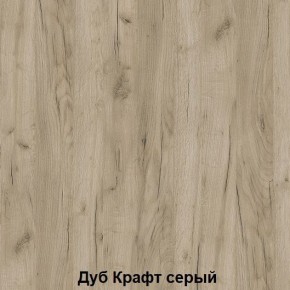 Дуб Крафт серый